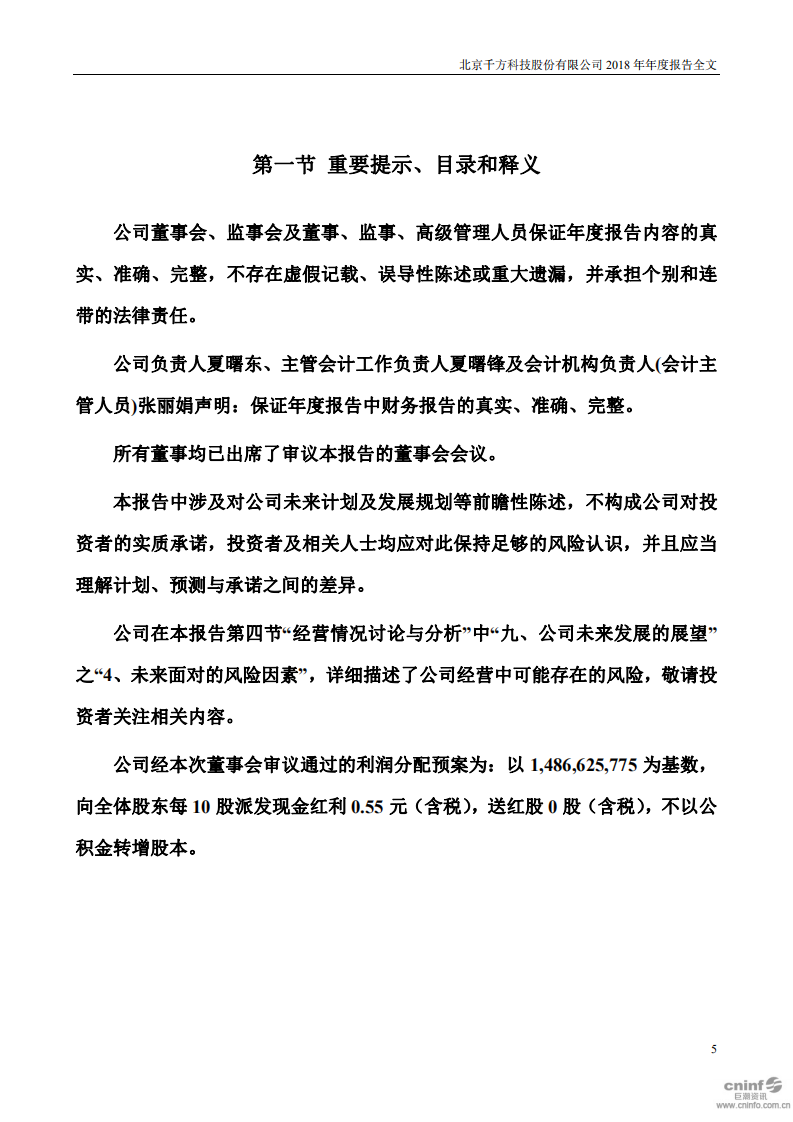 北京千方科技股份有限公司 2018 年年度报告全文

第一节 重要提示、目录和释义

公司董事会、监事会及董事、监事、高级管理人员保证年度报告内容的真实、准确、完整，不存在虚假记载、误导性陈述或重大遗漏，并承担个别和连带的法律责任。

公司负责人夏曙东、主管会计工作负责人夏曙锋及会计机构负责人(会计主管人员)张丽娟声明：保证年度报告中财务报告的真实、准确、完整。

所有董事均已出席了审议本报告的董事会会议。

本报告中涉及对公司未来计划及发展规划等前瞻性陈述，不构成公司对投资者的实质承诺，投资者及相关人士均应对此保持足够的风险认识，并且应当理解计划、预测与承诺之间的差异。

公司在本报告第四节“经营情况讨论与分析”中“九、公司未来发展的展望”之“4、未来面对的风险因素”，详细描述了公司经营中可能存在的风险，敬请投资者关注相关内容。

公司经本次董事会审议通过的利润分配预案为：以 1,486,625,775 为基数，向全体股东每 10 股派发现金红利 0.55 元（含税），送红股 0 股（含税），不以公积金转增股本。

5

cninf 巨潮资讯 www.cninfo.com.cn